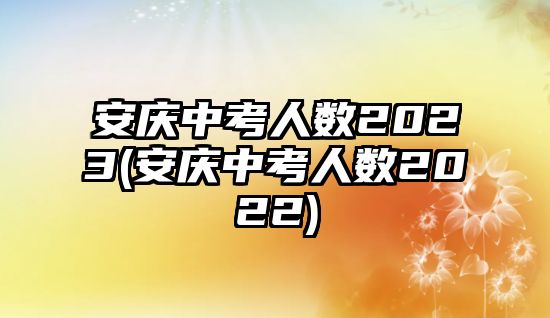 安庆中考人数2023(安庆中考人数2022)